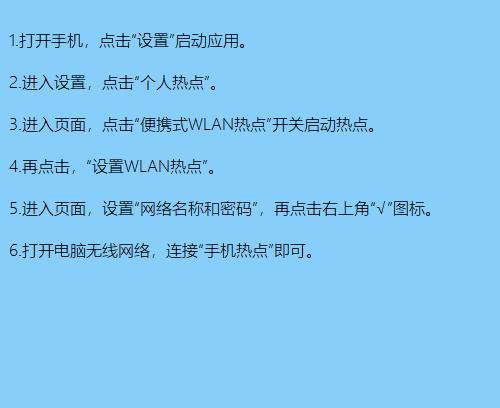 1.打开手机，点击“设置”启动应用。

2.进入设置，点击“个人热点”。

3.进入页面，点击“便携式WLAN热点”开关启动热点。

4.再点击，“设置WLAN热点”。

5.进入页面，设置“网络名称和密码”，再点击右上角“√”图标。

6.打开电脑无线网络，连接“手机热点”即可。